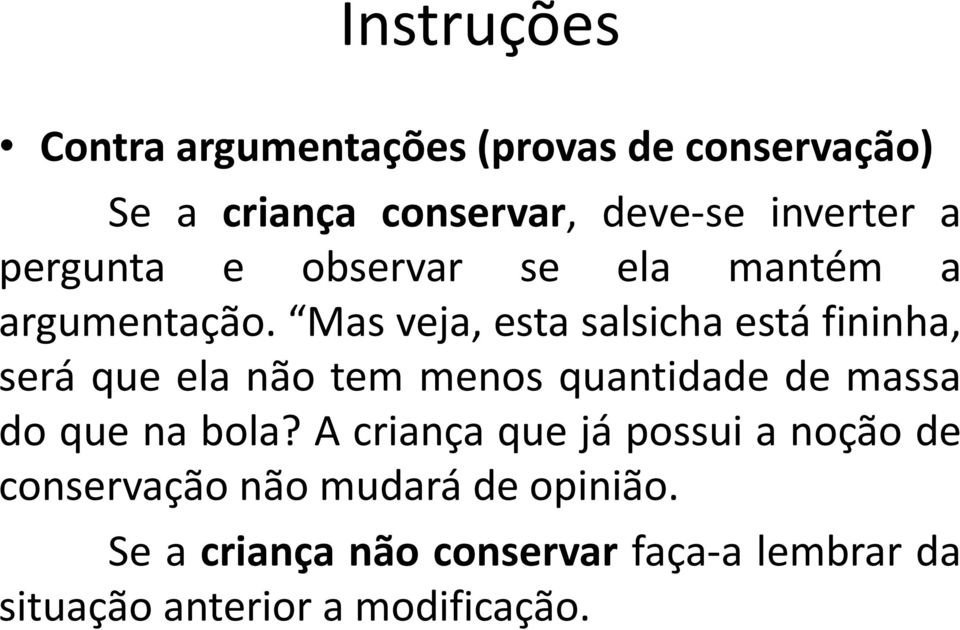 Instruções

• Contra argumentações (provas de conservação)

Se a criança conservar, deve-se inverter a pergunta e observar se ela mantém a argumentação. “Mas veja, esta salsicha está fininha, será que ela não tem menos quantidade de massa do que na bola? A criança que já possui a noção de conservação não mudará de opinião.

Se a criança não conservar faça-a lembrar da situação anterior a modificação.